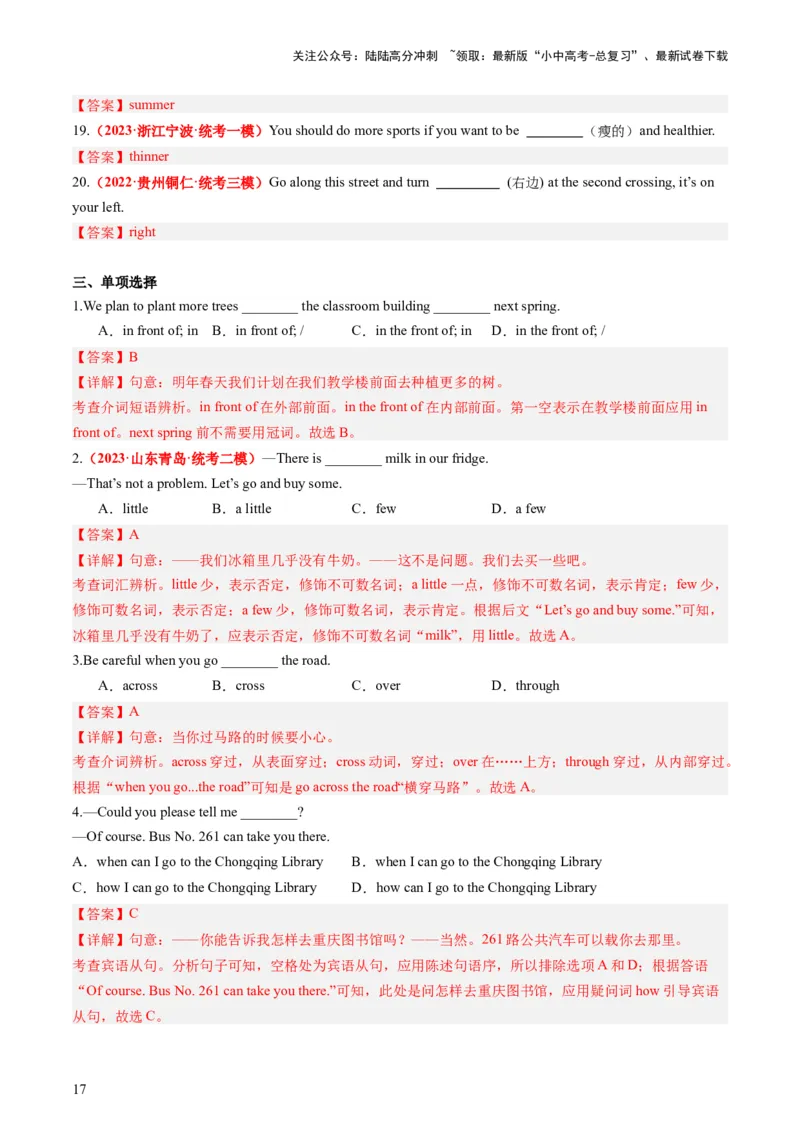 关注公众号：陆陆高分冲刺 ~领取：最新版“小中高考-总复习”、最新试卷下载

【答案】summer

19.（2023·浙江宁波·统考一模）You should do more sports if you want to be ________（瘦的）and healthier.

【答案】thinner

20.（2022·贵州铜仁·统考三模）Go along this street and turn ________ (右边) at the second crossing, it's on your left.

【答案】right

三、单项选择

1.We plan to plant more trees ________ the classroom building ________ next spring.

A．in front of; in B．in front of; / C．in the front of; in D．in the front of; /

【答案】B

【详解】句意：明年春天我们计划在我们教学楼前面去种植更多的树。

考查介词短语辨析。in front of 在外部前面。in the front of 在内部前面。第一空表示在教学楼前面应用 in front of。next spring 前不需要用冠词。故选 B。

2.（2023·山东青岛·统考二模）—There is ________ milk in our fridge.

—That's not a problem. Let's go and buy some.

A．little B．a little C．few D．a few

【答案】A

【详解】句意：——我们冰箱里几乎没有牛奶。——这不是问题。我们去买一些吧。

考查词汇辨析。little 少，表示否定，修饰不可数名词；a little 一点，修饰不可数名词，表示肯定；few 少，修饰可数名词，表示否定；a few 少，修饰可数名词，表示肯定。根据后文“Let's go and buy some.”可知，冰箱里几乎没有牛奶了，应表示否定，修饰不可数名词“milk”，用 little。故选 A。

3.Be careful when you go ________ the road.

A．across B．cross C．over D．through

【答案】A

【详解】句意：当你过马路的时候要小心。

考查介词辨析。across 穿过，从表面穿过；cross 动词，穿过；over 在……上方；through 穿过，从内部穿过。根据“when you go...the road”可知是 go across the road“横穿马路”。故选 A。

4.—Could you please tell me ________?

—Of course. Bus No. 261 can take you there.

A．when can I go to the Chongqing Library B．when I can go to the Chongqing Library

C．how I can go to the Chongqing Library D．how can I go to the Chongqing Library

【答案】C

【详解】句意：——你能告诉我怎样去重庆图书馆吗？——当然。261 路公共汽车可以载你去那里。

考查宾语从句。分析句子可知，空格处为宾语从句，应用陈述句语序，所以排除选项 A 和 D；根据答语“Of course. Bus No. 261 can take you there.”可知，此处是问怎样去重庆图书馆，应用疑问词 how 引导宾语从句，故选 C。

17